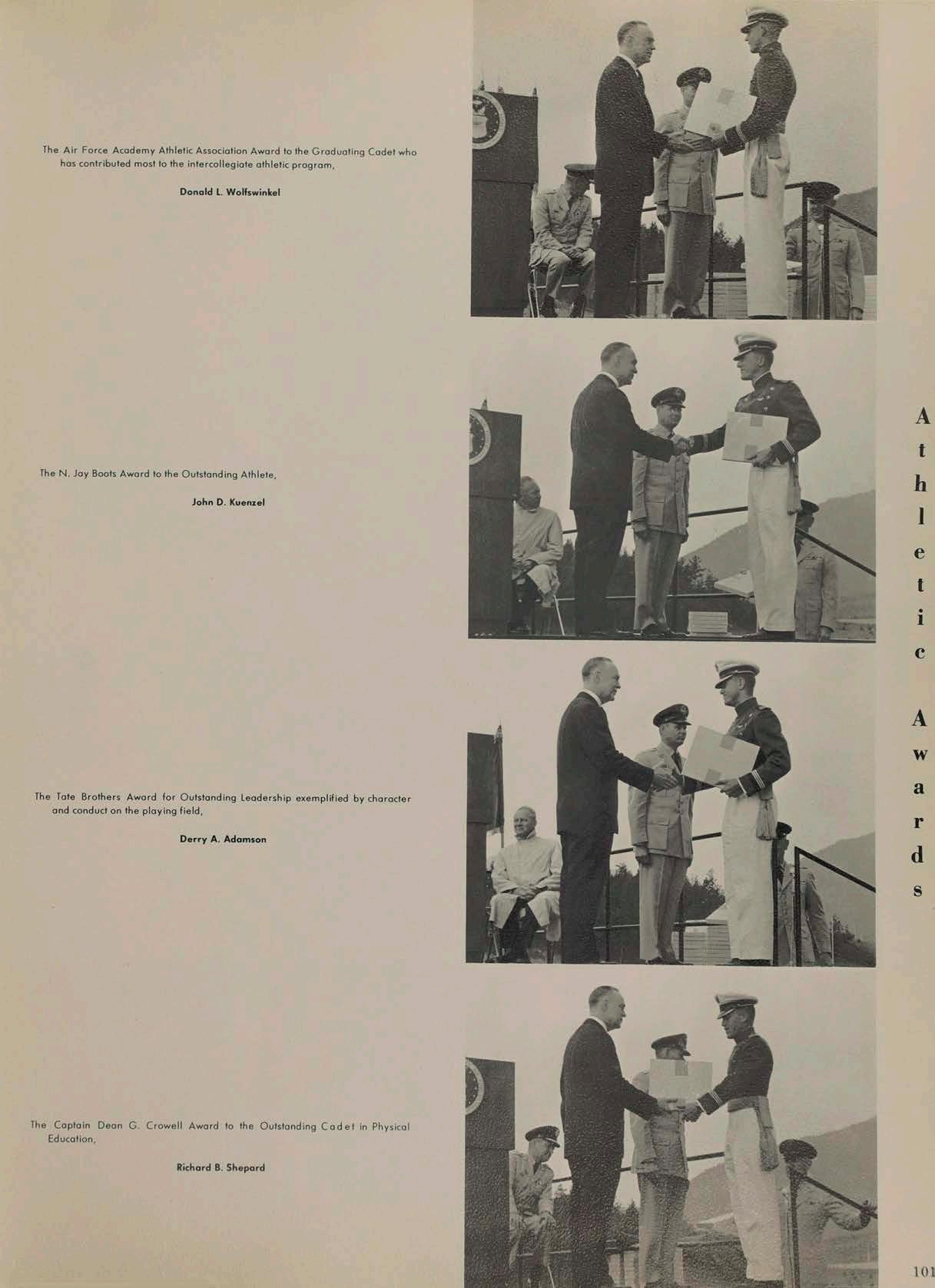 The Air Force Academy Athletic Association Award to the Graduating Cadet who has contributed most to the intercollegiate athletic program,

Donald L. Wolfswinkel

The N. Jay Boots Award to the Outstanding Athlete,

John D. Kuenzel

The Tate Brothers Award for Outstanding Leadership exemplified by character and conduct on the playing field,

Derry A. Adamson

The Captain Dean G. Crowell Award to the Outstanding Cadet in Physical Education,

Richard B. Shepard

Athletic Awards

101